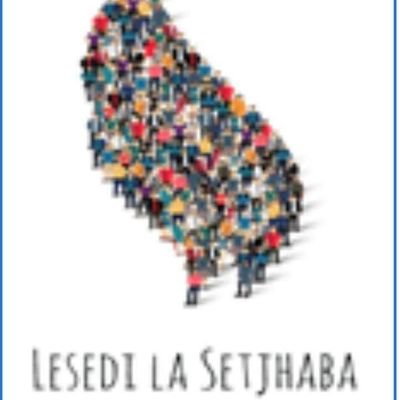 LESEDI LA SETJHABA